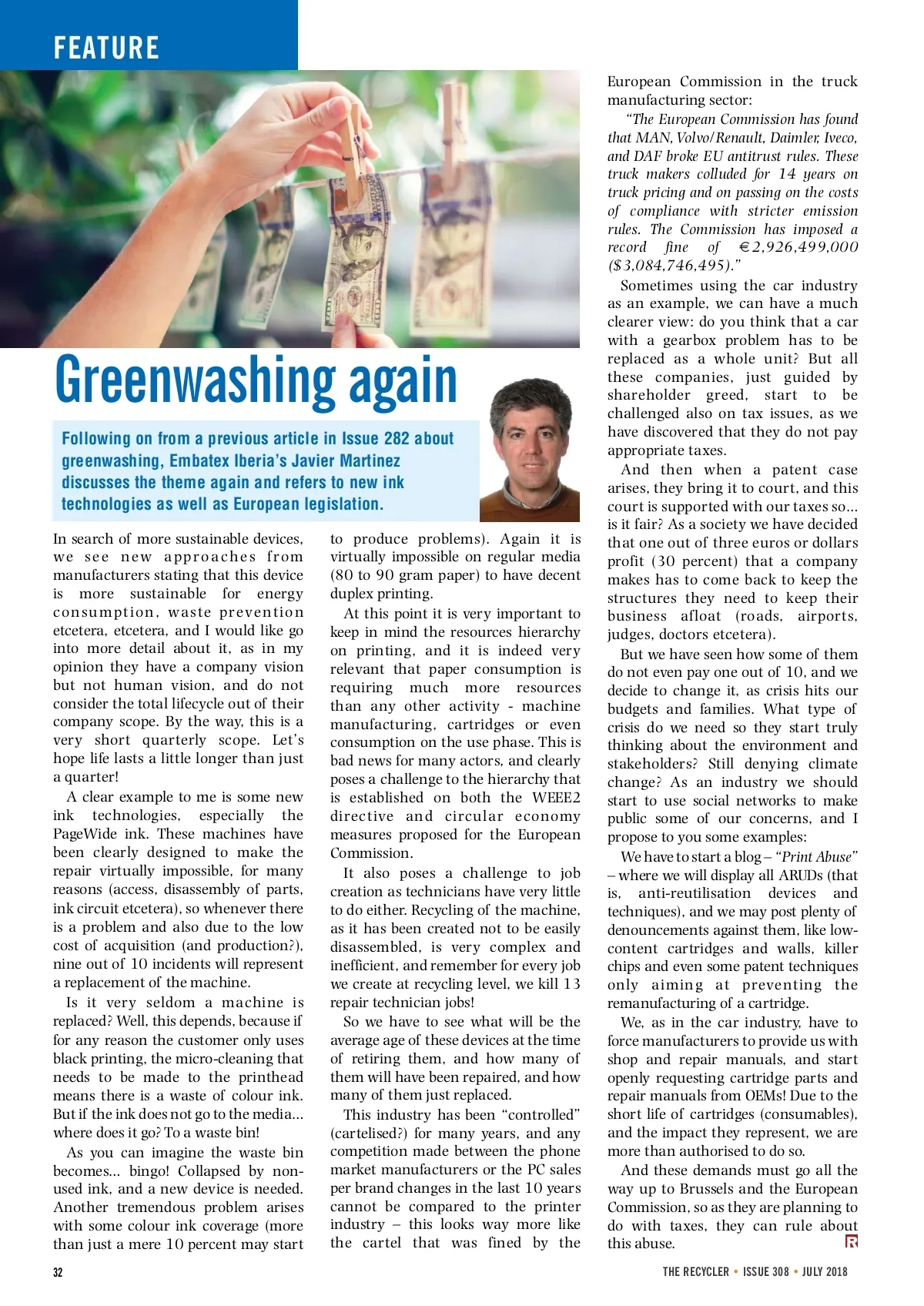 FEATURE

Greenwashing again

Following on from a previous article in Issue 282 about greenwashing, Embatex Iberia's Javier Martinez discusses the theme again and refers to new ink technologies as well as European legislation.

In search of more sustainable devices, we see new approaches from manufacturers stating that this device is more sustainable for energy consumption, waste prevention etcetera, etcetera, and I would like go into more detail about it, as in my opinion they have a company vision but not human vision, and do not consider the total lifecycle out of their company scope. By the way, this is a very short quarterly scope. Let's hope life lasts a little longer than just a quarter!

A clear example to me is some new ink technologies, especially the PageWide ink. These machines have been clearly designed to make the repair virtually impossible, for many reasons (access, disassembly of parts, ink circuit etcetera), so whenever there is a problem and also due to the low cost of acquisition (and production?), nine out of 10 incidents will represent a replacement of the machine.

Is it very seldom a machine is replaced? Well, this depends, because if for any reason the customer only uses black printing, the micro-cleaning that needs to be made to the printhead means there is a waste of colour ink. But if the ink does not go to the media... where does it go? To a waste bin!

As you can imagine the waste bin becomes... bingo! Collapsed by non-used ink, and a new device is needed. Another tremendous problem arises with some colour ink coverage (more than just a mere 10 percent may start to produce problems). Again it is virtually impossible on regular media (80 to 90 gram paper) to have decent duplex printing.

At this point it is very important to keep in mind the resources hierarchy on printing, and it is indeed very relevant that paper consumption is requiring much more resources than any other activity - machine manufacturing, cartridges or even consumption on the use phase. This is bad news for many actors, and clearly poses a challenge to the hierarchy that is established on both the WEEE2 directive and circular economy measures proposed for the European Commission.

It also poses a challenge to job creation as technicians have very little to do either. Recycling of the machine, as it has been created not to be easily disassembled, is very complex and inefficient, and remember for every job we create at recycling level, we kill 13 repair technician jobs!

So we have to see what will be the average age of these devices at the time of retiring them, and how many of them will have been repaired, and how many of them just replaced.

This industry has been "controlled" (cartelised?) for many years, and any competition made between the phone market manufacturers or the PC sales per brand changes in the last 10 years cannot be compared to the printer industry – this looks way more like the cartel that was fined by the European Commission in the truck manufacturing sector:

"The European Commission has found that MAN, Volvo/Renault, Daimler, Iveco, and DAF broke EU antitrust rules. These truck makers colluded for 14 years on truck pricing and on passing on the costs of compliance with stricter emission rules. The Commission has imposed a record fine of €2,926,499,000 ($3,084,746,495)."

Sometimes using the car industry as an example, we can have a much clearer view: do you think that a car with a gearbox problem has to be replaced as a whole unit? But all these companies, just guided by shareholder greed, start to be challenged also on tax issues, as we have discovered that they do not pay appropriate taxes.

And then when a patent case arises, they bring it to court, and this court is supported with our taxes so... is it fair? As a society we have decided that one out of three euros or dollars profit (30 percent) that a company makes has to come back to keep the structures they need to keep their business afloat (roads, airports, judges, doctors etcetera).

But we have seen how some of them do not even pay one out of 10, and we decide to change it, as crisis hits our budgets and families. What type of crisis do we need so they start truly thinking about the environment and stakeholders? Still denying climate change? As an industry we should start to use social networks to make public some of our concerns, and I propose to you some examples:

We have to start a blog – "Print Abuse" – where we will display all ARUDs (that is, anti-reutilisation devices and techniques), and we may post plenty of denouncements against them, like low-content cartridges and walls, killer chips and even some patent techniques only aiming at preventing the remanufacturing of a cartridge.

We, as in the car industry, have to force manufacturers to provide us with shop and repair manuals, and start openly requesting cartridge parts and repair manuals from OEMs! Due to the short life of cartridges (consumables), and the impact they represent, we are more than authorised to do so.

And these demands must go all the way up to Brussels and the European Commission, so as they are planning to do with taxes, they can rule about this abuse.

32

THE RECYCLER • ISSUE 308 • JULY 2018